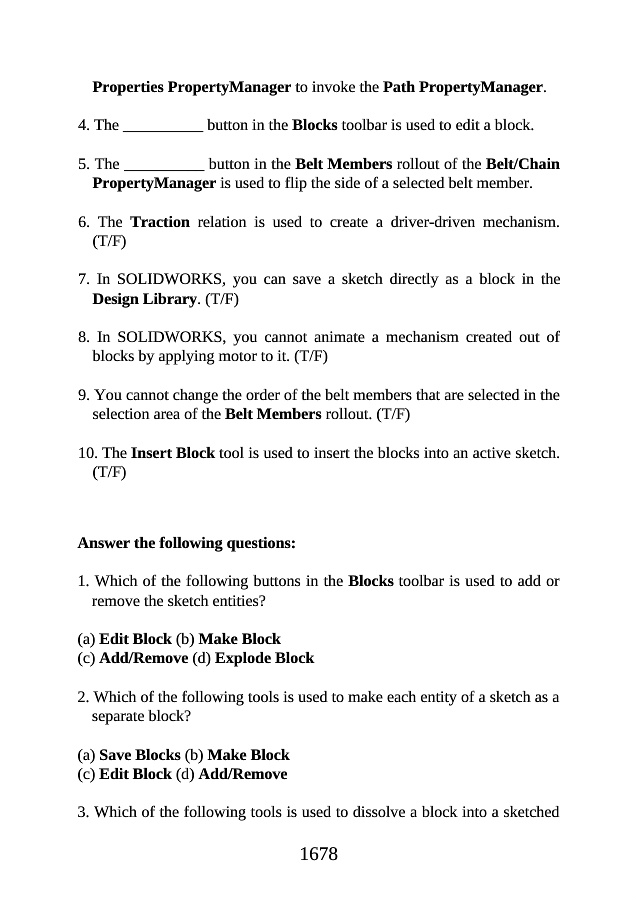 Properties PropertyManager to invoke the Path PropertyManager.

4. The __________ button in the Blocks toolbar is used to edit a block.

5. The __________ button in the Belt Members rollout of the Belt/Chain PropertyManager is used to flip the side of a selected belt member.

6. The Traction relation is used to create a driver-driven mechanism. (T/F)

7. In SOLIDWORKS, you can save a sketch directly as a block in the Design Library. (T/F)

8. In SOLIDWORKS, you cannot animate a mechanism created out of blocks by applying motor to it. (T/F)

9. You cannot change the order of the belt members that are selected in the selection area of the Belt Members rollout. (T/F)

10. The Insert Block tool is used to insert the blocks into an active sketch. (T/F)

Answer the following questions:

1. Which of the following buttons in the Blocks toolbar is used to add or remove the sketch entities?

(a) Edit Block (b) Make Block
(c) Add/Remove (d) Explode Block

2. Which of the following tools is used to make each entity of a sketch as a separate block?

(a) Save Blocks (b) Make Block
(c) Edit Block (d) Add/Remove

3. Which of the following tools is used to dissolve a block into a sketched

1678